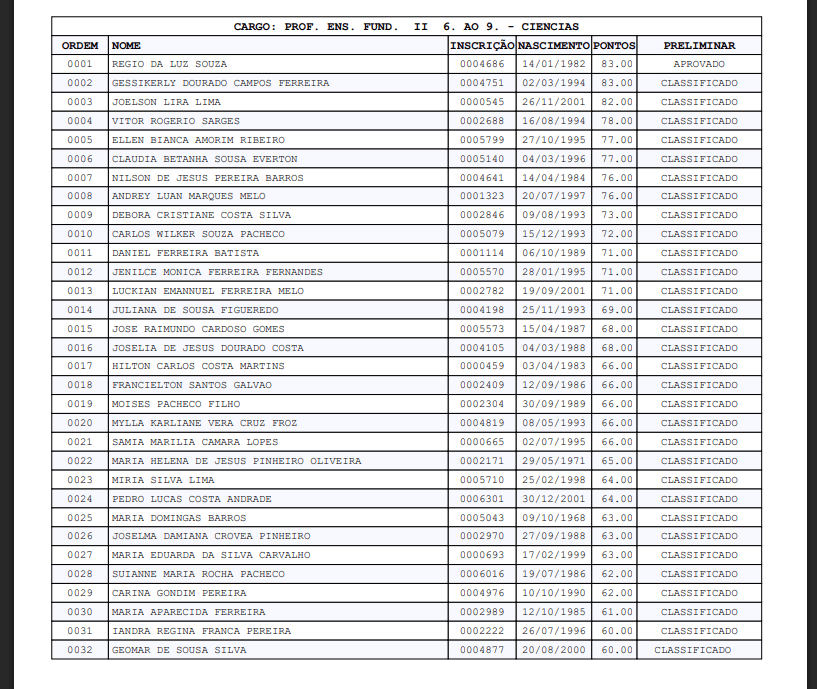 CARGO: PROF. ENS. FUND. II 6. AO 9. - CIENCIAS

| ORDEM | NOME | INSCRIÇÃO | NASCIMENTO | PONTOS | PRELIMINAR |
|---|---|---|---|---|---|
| 0001 | REGIO DA LUZ SOUZA | 0004686 | 14/01/1982 | 83.00 | APROVADO |
| 0002 | GESSIKERLY DOURADO CAMPOS FERREIRA | 0004751 | 02/03/1994 | 83.00 | CLASSIFICADO |
| 0003 | JOELSON LIRA LIMA | 0000545 | 26/11/2001 | 82.00 | CLASSIFICADO |
| 0004 | VITOR ROGERIO SARGES | 0002688 | 16/08/1994 | 78.00 | CLASSIFICADO |
| 0005 | ELLEN BIANCA AMORIM RIBEIRO | 0005799 | 27/10/1995 | 77.00 | CLASSIFICADO |
| 0006 | CLAUDIA BETANHA SOUSA EVERTON | 0005140 | 04/03/1996 | 77.00 | CLASSIFICADO |
| 0007 | NILSON DE JESUS PEREIRA BARROS | 0004641 | 14/04/1984 | 76.00 | CLASSIFICADO |
| 0008 | ANDREY LUAN MARQUES MELO | 0001323 | 20/07/1997 | 76.00 | CLASSIFICADO |
| 0009 | DEBORA CRISTIANE COSTA SILVA | 0002846 | 09/08/1993 | 73.00 | CLASSIFICADO |
| 0010 | CARLOS WILKER SOUZA PACHECO | 0005079 | 15/12/1993 | 72.00 | CLASSIFICADO |
| 0011 | DANIEL FERREIRA BATISTA | 0001114 | 06/10/1989 | 71.00 | CLASSIFICADO |
| 0012 | JENILCE MONICA FERREIRA FERNANDES | 0005570 | 28/01/1995 | 71.00 | CLASSIFICADO |
| 0013 | LUCKIAN EMANNUEL FERREIRA MELO | 0002782 | 19/09/2001 | 71.00 | CLASSIFICADO |
| 0014 | JULIANA DE SOUSA FIGUEREDO | 0004198 | 25/11/1993 | 69.00 | CLASSIFICADO |
| 0015 | JOSE RAIMUNDO CARDOSO GOMES | 0005573 | 15/04/1987 | 68.00 | CLASSIFICADO |
| 0016 | JOSELIA DE JESUS DOURADO COSTA | 0004105 | 04/03/1988 | 68.00 | CLASSIFICADO |
| 0017 | HILTON CARLOS COSTA MARTINS | 0000459 | 03/04/1983 | 66.00 | CLASSIFICADO |
| 0018 | FRANCIELTON SANTOS GALVAO | 0002409 | 12/09/1986 | 66.00 | CLASSIFICADO |
| 0019 | MOISES PACHECO FILHO | 0002304 | 30/09/1989 | 66.00 | CLASSIFICADO |
| 0020 | MYLLA KARLIANE VERA CRUZ FROZ | 0004819 | 08/05/1993 | 66.00 | CLASSIFICADO |
| 0021 | SAMIA MARILIA CAMARA LOPES | 0000665 | 02/07/1995 | 66.00 | CLASSIFICADO |
| 0022 | MARIA HELENA DE JESUS PINHEIRO OLIVEIRA | 0002171 | 29/05/1971 | 65.00 | CLASSIFICADO |
| 0023 | MIRIA SILVA LIMA | 0005710 | 25/02/1998 | 64.00 | CLASSIFICADO |
| 0024 | PEDRO LUCAS COSTA ANDRADE | 0006301 | 30/12/2001 | 64.00 | CLASSIFICADO |
| 0025 | MARIA DOMINGAS BARROS | 0005043 | 09/10/1968 | 63.00 | CLASSIFICADO |
| 0026 | JOSELMA DAMIANA CROVEA PINHEIRO | 0002970 | 27/09/1988 | 63.00 | CLASSIFICADO |
| 0027 | MARIA EDUARDA DA SILVA CARVALHO | 0000693 | 17/02/1999 | 63.00 | CLASSIFICADO |
| 0028 | SUIANNE MARIA ROCHA PACHECO | 0006016 | 19/07/1986 | 62.00 | CLASSIFICADO |
| 0029 | CARINA GONDIM PEREIRA | 0004976 | 10/10/1990 | 62.00 | CLASSIFICADO |
| 0030 | MARIA APARECIDA FERREIRA | 0002989 | 12/10/1985 | 61.00 | CLASSIFICADO |
| 0031 | IANDRA REGINA FRANCA PEREIRA | 0002222 | 26/07/1996 | 60.00 | CLASSIFICADO |
| 0032 | GEOMAR DE SOUSA SILVA | 0004877 | 20/08/2000 | 60.00 | CLASSIFICADO |